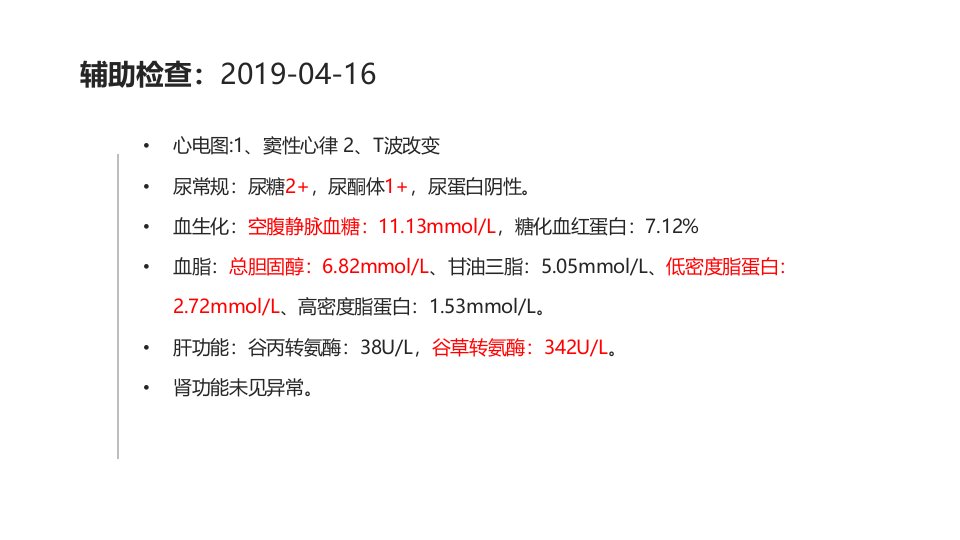 辅助检查：2019-04-16

• 心电图:1、窦性心律 2、T波改变
• 尿常规：尿糖2+，尿酮体1+，尿蛋白阴性。
• 血生化：空腹静脉血糖：11.13mmol/L，糖化血红蛋白：7.12%
• 血脂：总胆固醇：6.82mmol/L、甘油三脂：5.05mmol/L、低密度脂蛋白：2.72mmol/L、高密度脂蛋白：1.53mmol/L。
• 肝功能：谷丙转氨酶：38U/L，谷草转氨酶：342U/L。
• 肾功能未见异常。